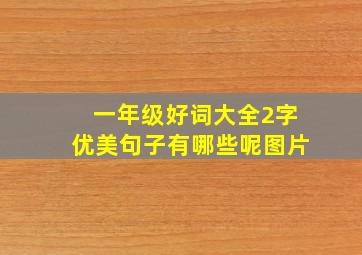 一年级好词大全2字
优美句子有哪些呢图片